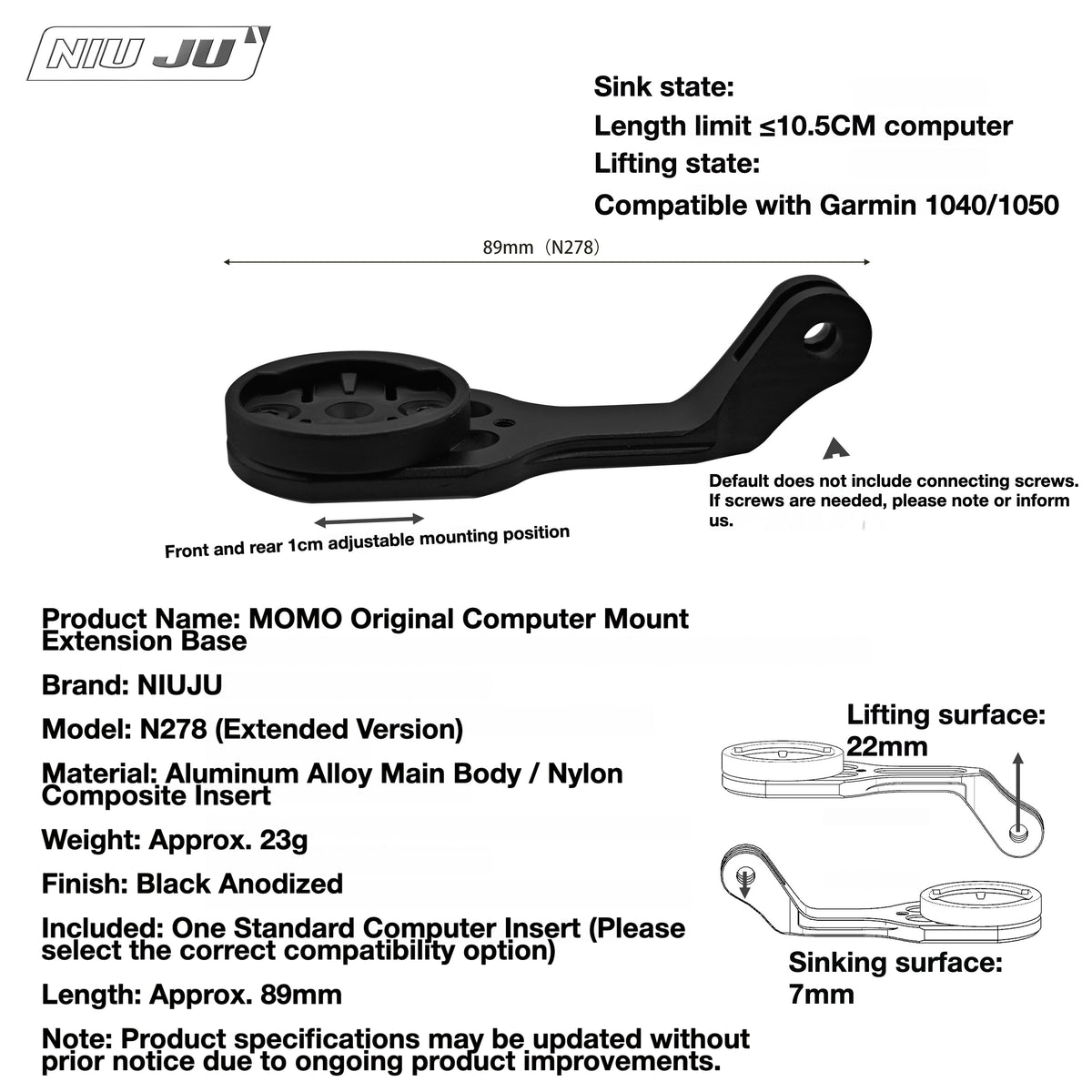 NIU JU

Sink state:
Length limit ≤10.5CM computer
Lifting state:
Compatible with Garmin 1040/1050

89mm（N278）

Default does not include connecting screws. If screws are needed, please note or inform us.

Front and rear 1cm adjustable mounting position

Product Name: MOMO Original Computer Mount Extension Base

Brand: NIUJU

Model: N278 (Extended Version)

Material: Aluminum Alloy Main Body / Nylon Composite Insert

Weight: Approx. 23g

Finish: Black Anodized

Included: One Standard Computer Insert (Please select the correct compatibility option)

Length: Approx. 89mm

Note: Product specifications may be updated without prior notice due to ongoing product improvements.

Lifting surface: 22mm

Sinking surface: 7mm